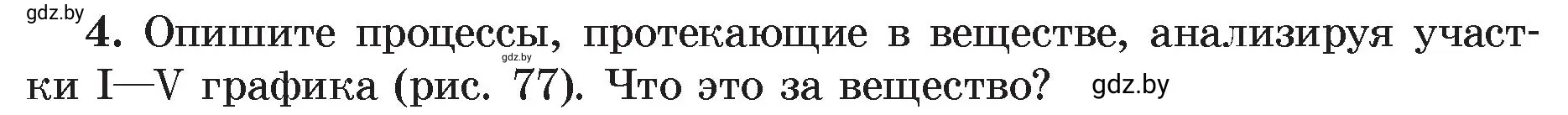 gdz.by
4. Опишите процессы, протекающие в веществе, анализируя участки I—V графика (рис. 77). Что это за вещество?
gdz.by
gdz.by